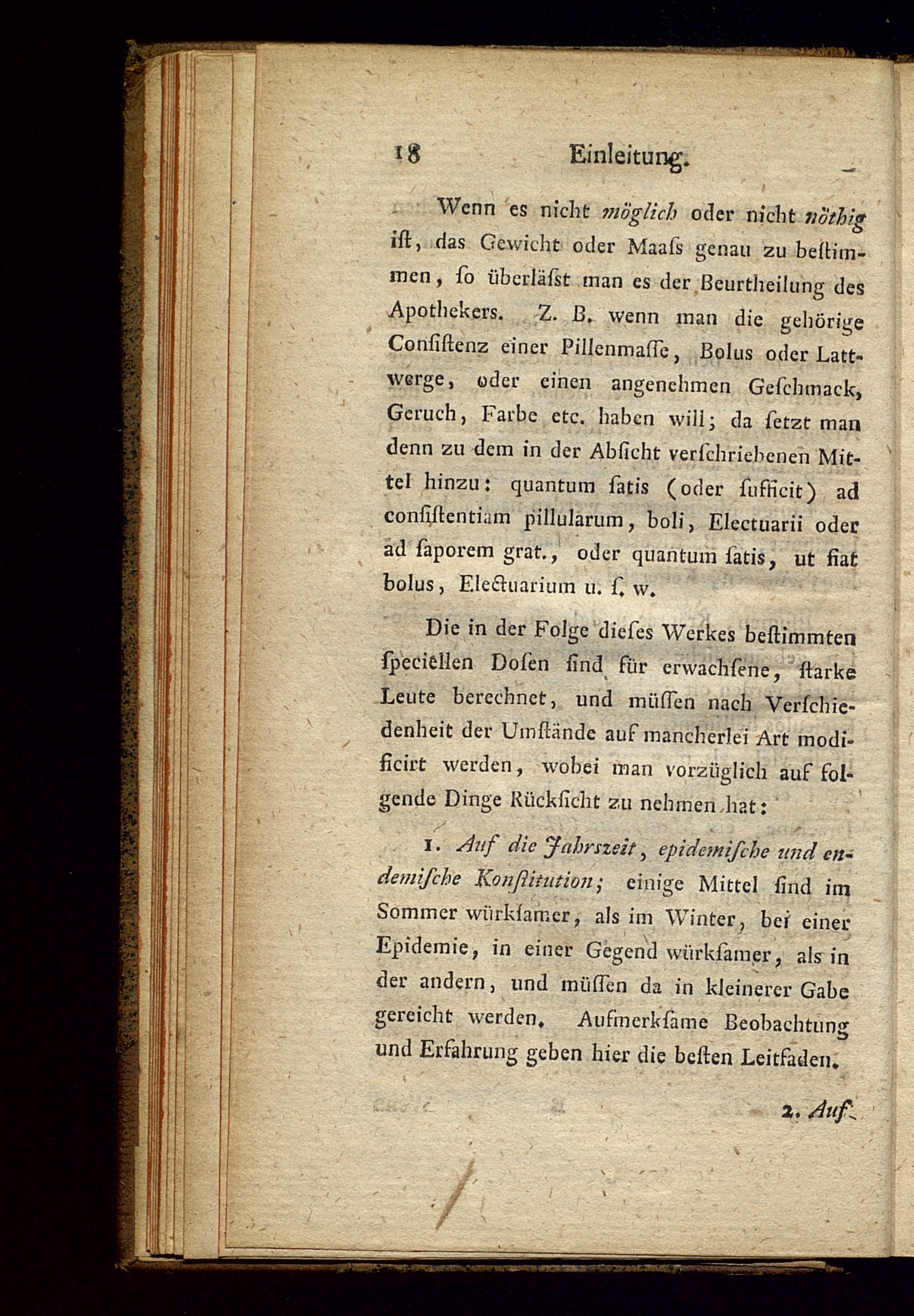 18 Einleitung.

Wenn es nicht möglich oder nicht nöthig ist, das Gewicht oder Maaſs genau zu beſtimmen, ſo überläſst man es der Beurtheilung des Apothekers. Z. B. wenn man die gehörige Conſiſtenz einer Pillenmaſſe, Bolus oder Lattwerge, oder einen angenehmen Geſchmack, Geruch, Farbe etc. haben will; da ſetzt man denn zu dem in der Abſicht verſchriebenen Mittel hinzu: quantum ſatis (oder ſufficit) ad conſiſtentiam pillularum, boli, Electuarii oder ad ſaporem grat., oder quantum ſatis, ut fiat bolus, Electuarium u. ſ. w.

Die in der Folge dieſes Werkes beſtimmten ſpeciellen Doſen ſind für erwachſene, ſtarke Leute berechnet, und müſſen nach Verſchiedenheit der Umſtände auf mancherlei Art modificirt werden, wobei man vorzüglich auf folgende Dinge Rückſicht zu nehmen hat:

1. Auf die Jahrszeit, epidemiſche und endemiſche Konſtitution; einige Mittel ſind im Sommer würkſamer, als im Winter, bei einer Epidemie, in einer Gegend würkſamer, als in der andern, und müſſen da in kleinerer Gabe gereicht werden. Aufmerkſame Beobachtung und Erfahrung geben hier die beſten Leitfaden.

2. Auf